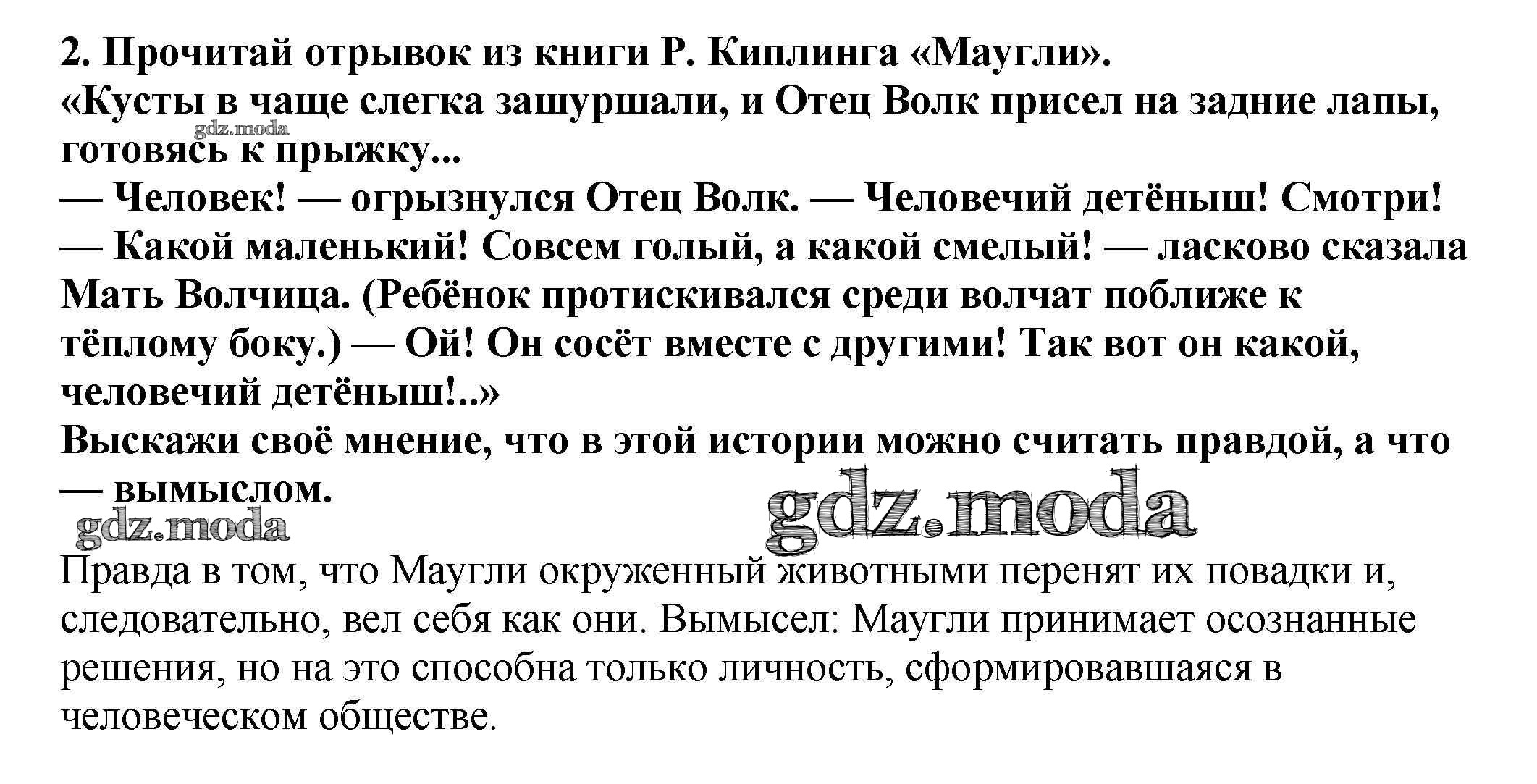 2. Прочитай отрывок из книги Р. Киплинга «Маугли».

«Кусты в чаще слегка зашуршали, и Отец Волк присел на задние лапы, готовясь к прыжку...

— Человек! — огрызнулся Отец Волк. — Человечий детёныш! Смотри!

— Какой маленький! Совсем голый, а какой смелый! — ласково сказала Мать Волчица. (Ребёнок протискивался среди волчат поближе к тёплому боку.) — Ой! Он сосёт вместе с другими! Так вот он какой, человечий детёныш!..»

Выскажи своё мнение, что в этой истории можно считать правдой, а что — вымыслом.

Правда в том, что Маугли окруженный животными перенят их повадки и, следовательно, вел себя как они. Вымысел: Маугли принимает осознанные решения, но на это способна только личность, сформировавшаяся в человеческом обществе.

gdz.moda